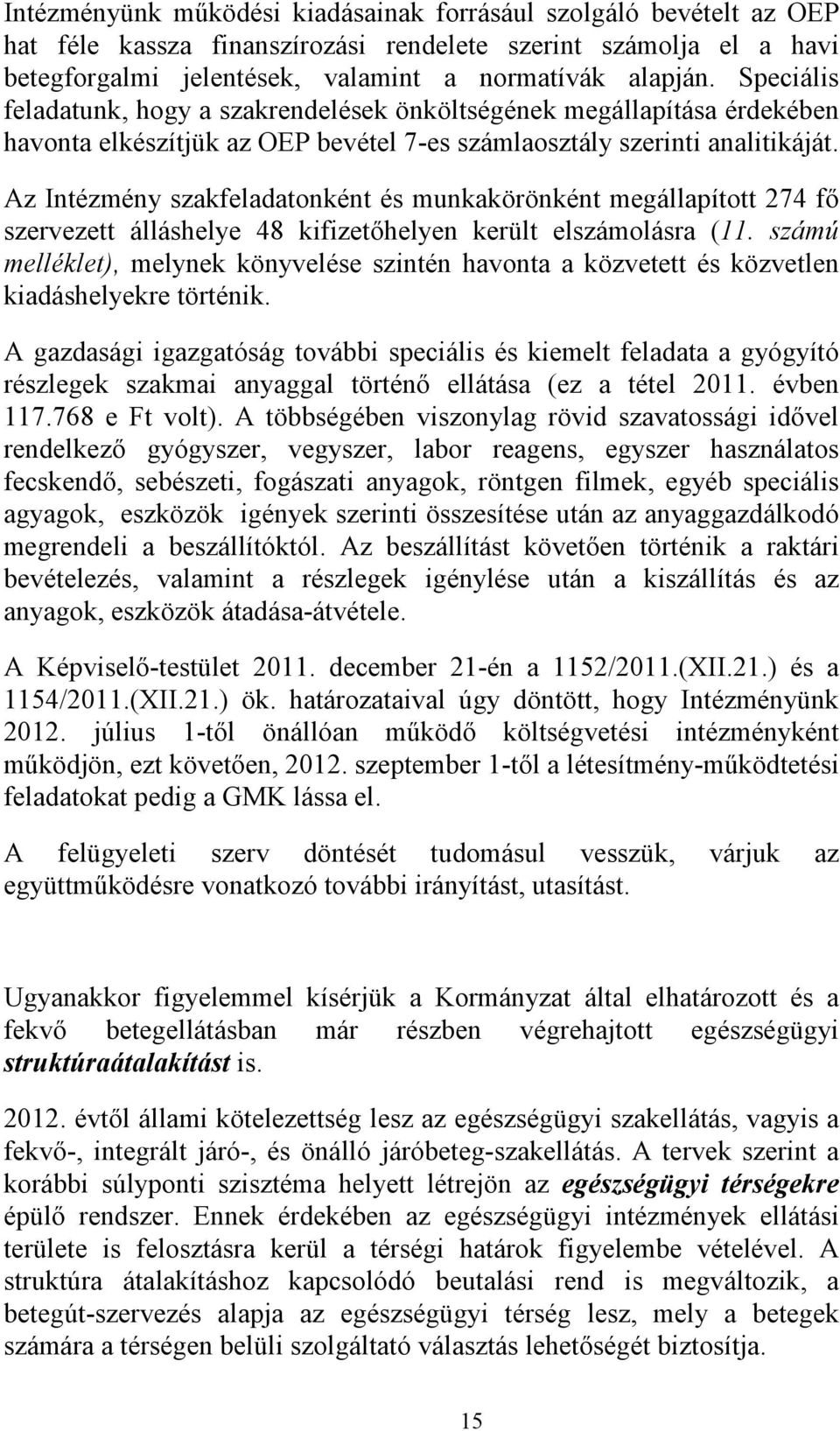 Intézményünk működési kiadásainak forrásául szolgáló bevételt az OEP hat féle kassza finanszírozási rendelete szerint számolja el a havi betegforgalmi jelentések, valamint a normatívák alapján. Speciális feladatunk, hogy a szakrendelések önköltségének megállapítása érdekében havonta elkészítjük az OEP bevétel 7-es számlaosztály szerinti analitikáját.

Az Intézmény szakfeladatonként és munkakörönként megállapított 274 fő szervezett álláshelye 48 kifizetőhelyen került elszámolásra (11. számú melléklet), melynek könyvelése szintén havonta a közvetett és közvetlen kiadáshelyekre történik.

A gazdasági igazgatóság további speciális és kiemelt feladata a gyógyító részlegek szakmai anyaggal történő ellátása (ez a tétel 2011. évben 117.768 e Ft volt). A többségében viszonylag rövid szavatossági idővel rendelkező gyógyszer, vegyszer, labor reagens, egyszer használatos fecskendő, sebészeti, fogászati anyagok, röntgen filmek, egyéb speciális agyagok, eszközök igények szerinti összesítése után az anyaggazdálkodó megrendeli a beszállítóktól. Az beszállítást követően történik a raktári bevételezés, valamint a részlegek igénylése után a kiszállítás és az anyagok, eszközök átadása-átvétele.

A Képviselő-testület 2011. december 21-én a 1152/2011.(XII.21.) és a 1154/2011.(XII.21.) ök. határozataival úgy döntött, hogy Intézményünk 2012. július 1-től önállóan működő költségvetési intézményként működjön, ezt követően, 2012. szeptember 1-től a létesítmény-működtetési feladatokat pedig a GMK lássa el.

A felügyeleti szerv döntését tudomásul vesszük, várjuk az együttműködésre vonatkozó további irányítást, utasítást.

Ugyanakkor figyelemmel kísérjük a Kormányzat által elhatározott és a fekvő betegellátásban már részben végrehajtott egészségügyi struktúraátalakítást is.

2012. évtől állami kötelezettség lesz az egészségügyi szakellátás, vagyis a fekvő-, integrált járó-, és önálló járóbeteg-szakellátás. A tervek szerint a korábbi súlyponti szisztéma helyett létrejön az egészségügyi térségekre épülő rendszer. Ennek érdekében az egészségügyi intézmények ellátási területe is felosztásra kerül a térségi határok figyelembe vételével. A struktúra átalakításhoz kapcsolódó beutalási rend is megváltozik, a betegút-szervezés alapja az egészségügyi térség lesz, mely a betegek számára a térségen belüli szolgáltató választás lehetőségét biztosítja.

15